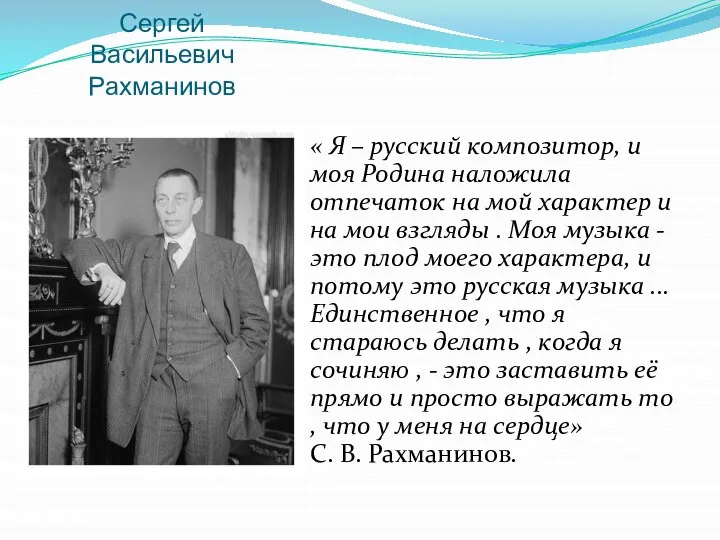 Сергей Васильевич Рахманинов

« Я – русский композитор, и моя Родина наложила отпечаток на мой характер и на мои взгляды . Моя музыка - это плод моего характера, и потому это русская музыка … Единственное , что я стараюсь делать , когда я сочиняю , - это заставить её прямо и просто выражать то , что у меня на сердце»
С. В. Рахманинов.